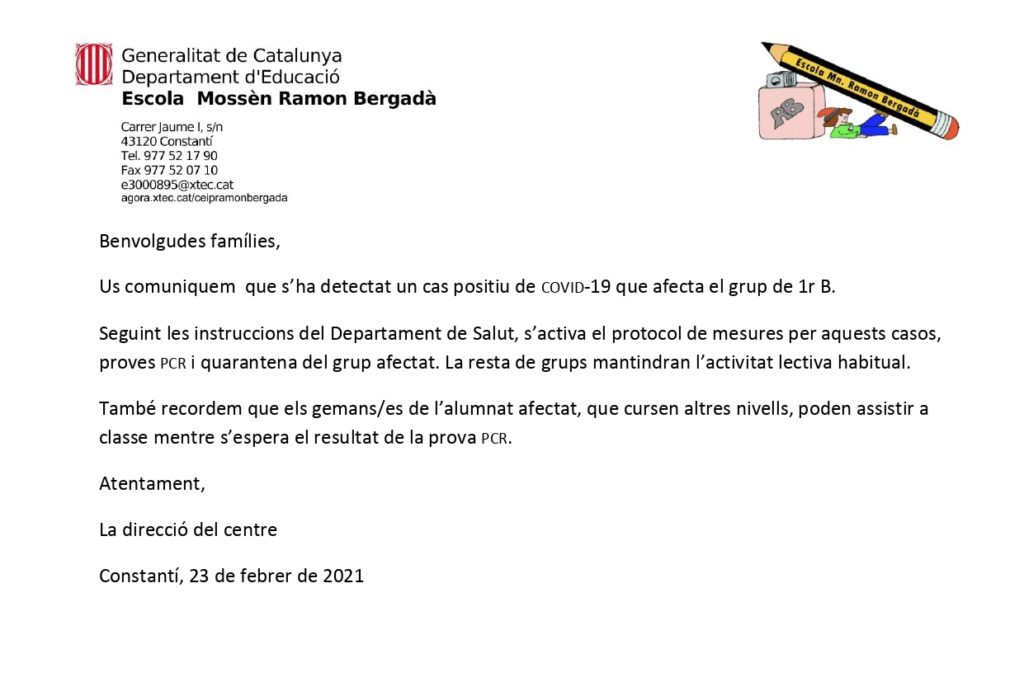 Generalitat de Catalunya
Departament d'Educació
Escola Mossèn Ramon Bergadà

Carrer Jaume I, s/n
43120 Constantí
Tel. 977 52 17 90
Fax 977 52 07 10
e3000895@xtec.cat
agora.xtec.cat/ceipramonbergada

Escola Mn. Ramon Bergadà

RB

Benvolgudes famílies,

Us comuniquem que s'ha detectat un cas positiu de COVID-19 que afecta el grup de 1r B.

Seguint les instruccions del Departament de Salut, s'activa el protocol de mesures per aquests casos, proves PCR i quarantena del grup afectat. La resta de grups mantindran l'activitat lectiva habitual.

També recordem que els gemans/es de l'alumnat afectat, que cursen altres nivells, poden assistir a classe mentre s'espera el resultat de la prova PCR.

Atentament,

La direcció del centre

Constantí, 23 de febrer de 2021